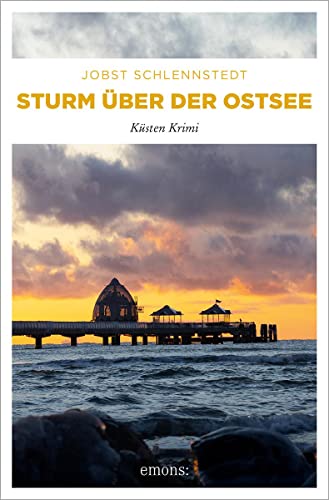 JOBST SCHLENNSTEDT

STURM ÜBER DER OSTSEE

Küsten Krimi

emons: